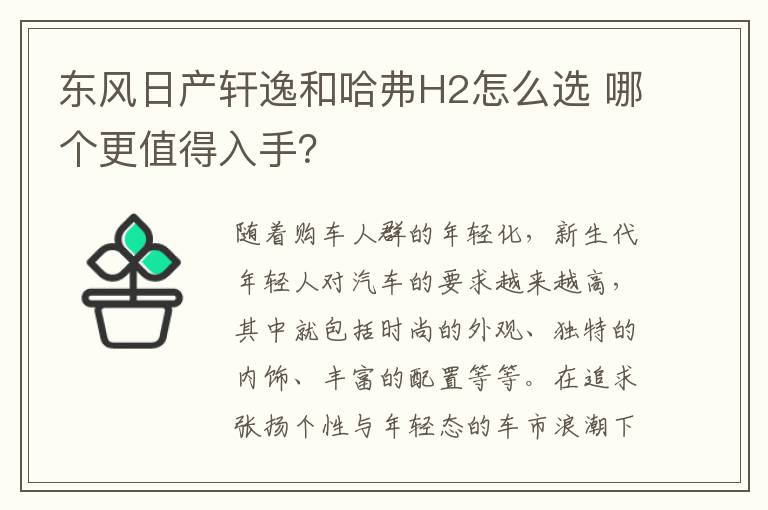 东风日产轩逸和哈弗H2怎么选 哪个更值得入手?

随着购车人群的年轻化,新生代年轻人对汽车的要求越来越高,其中就包括时尚的外观、独特的内饰、丰富的配置等等。在追求张扬个性与年轻态的车市浪潮下